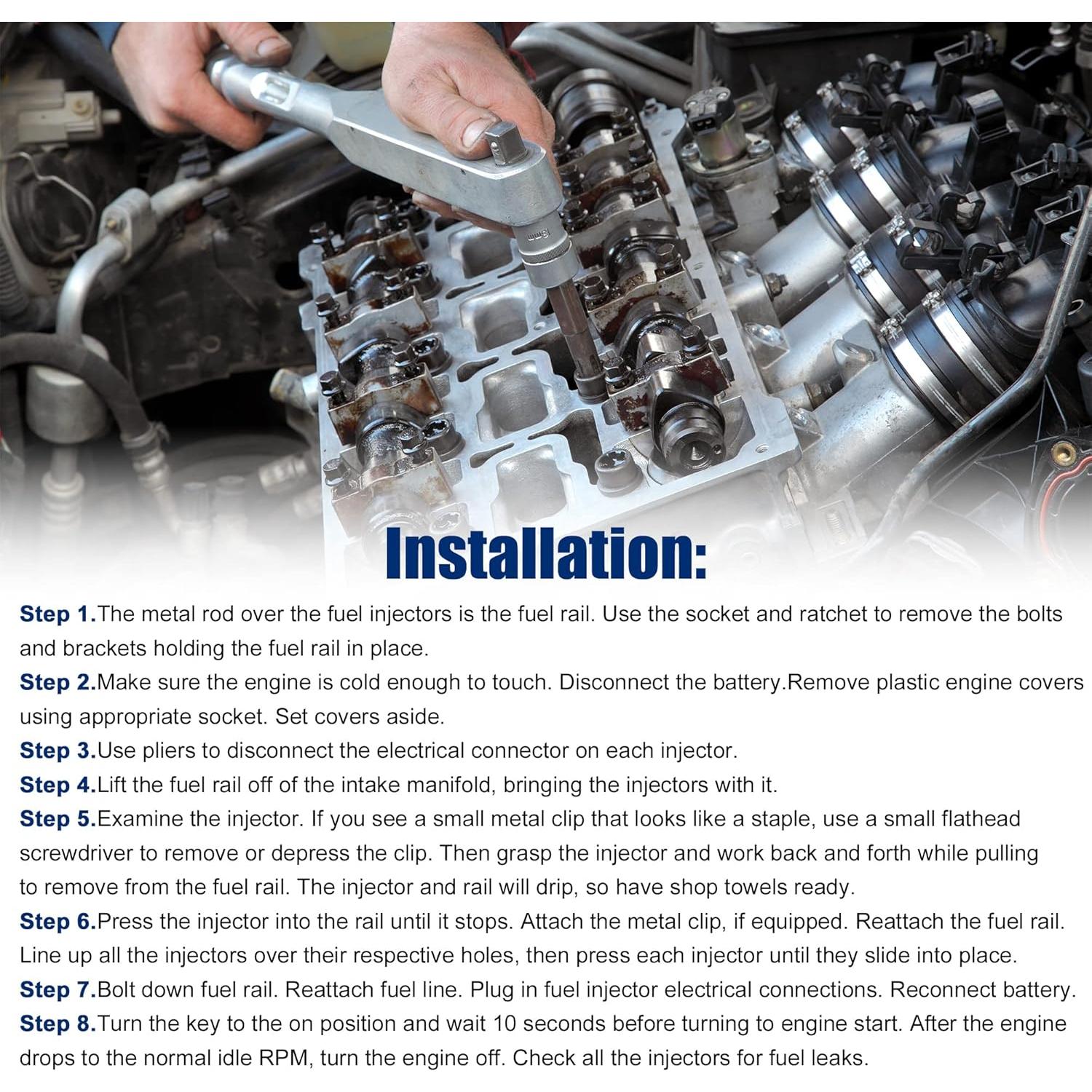 Installation:

Step 1.The metal rod over the fuel injectors is the fuel rail. Use the socket and ratchet to remove the bolts and brackets holding the fuel rail in place.

Step 2.Make sure the engine is cold enough to touch. Disconnect the battery.Remove plastic engine covers using appropriate socket. Set covers aside.

Step 3.Use pliers to disconnect the electrical connector on each injector.

Step 4.Lift the fuel rail off of the intake manifold, bringing the injectors with it.

Step 5.Examine the injector. If you see a small metal clip that looks like a staple, use a small flathead screwdriver to remove or depress the clip. Then grasp the injector and work back and forth while pulling to remove from the fuel rail. The injector and rail will drip, so have shop towels ready.

Step 6.Press the injector into the rail until it stops. Attach the metal clip, if equipped. Reattach the fuel rail. Line up all the injectors over their respective holes, then press each injector until they slide into place.

Step 7.Bolt down fuel rail. Reattach fuel line. Plug in fuel injector electrical connections. Reconnect battery.

Step 8.Turn the key to the on position and wait 10 seconds before turning to engine start. After the engine drops to the normal idle RPM, turn the engine off. Check all the injectors for fuel leaks.